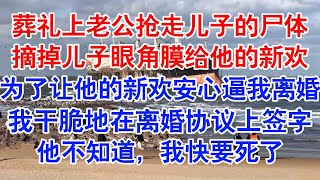 葬礼上老公抢走儿子的尸体
摘掉儿子眼角膜给他的新欢
为了让他的新欢安心逼我离婚
我干脆地在离婚协议上签字
他不知道，我快要死了